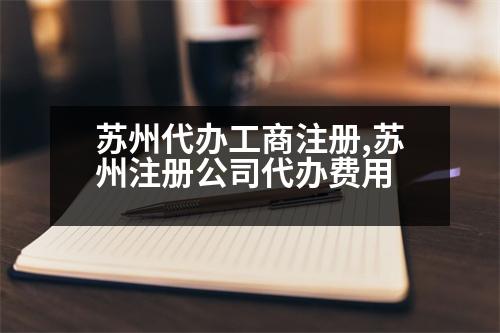 苏州代办工商注册,苏州注册公司代办费用